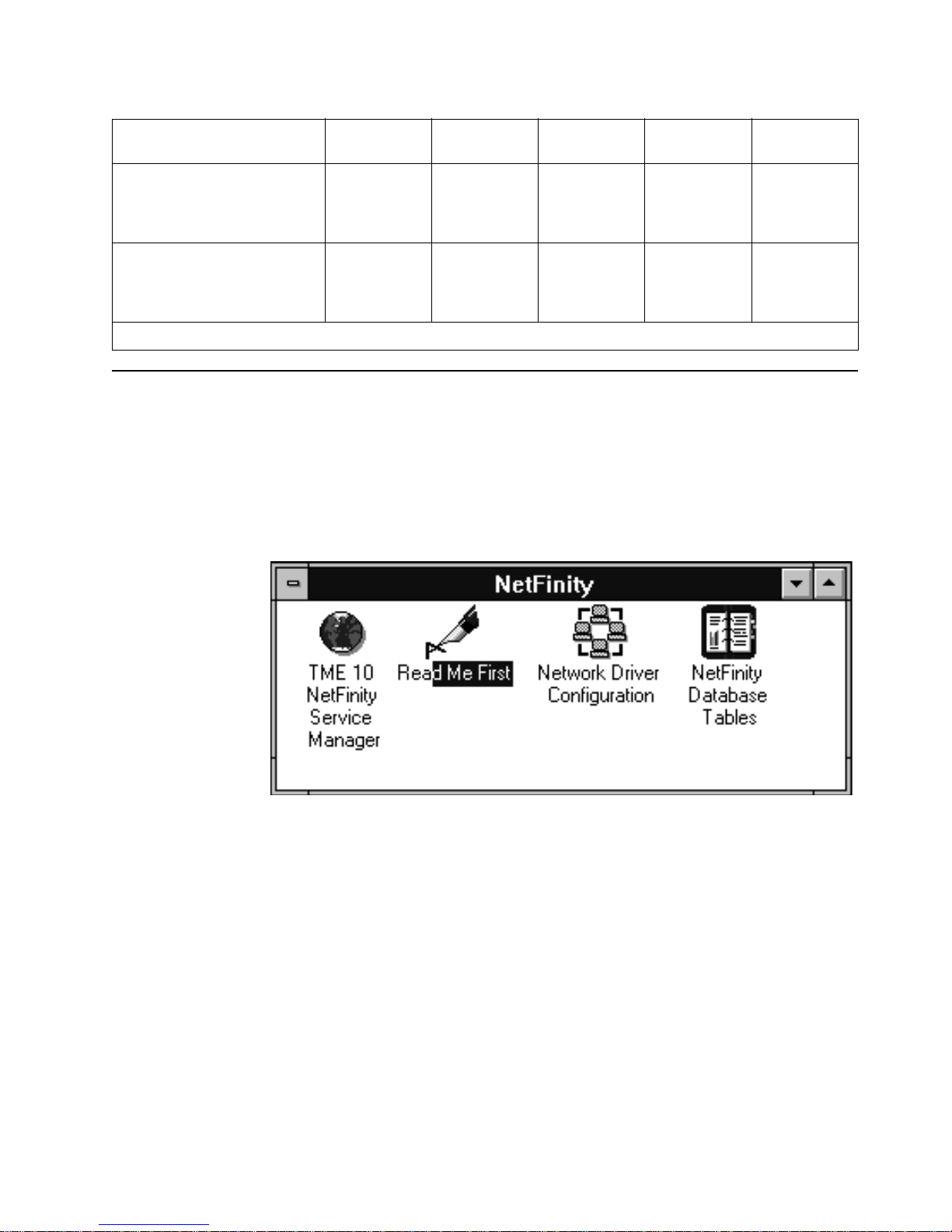 NetFinity

TME 10 NetFinity Service Manager

Read Me First

Network Driver Configuration

NetFinity Database Tables